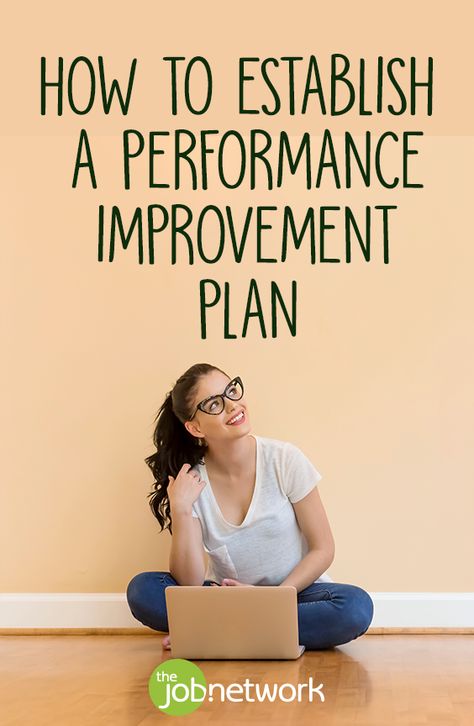 HOW TO ESTABLISH A PERFORMANCE IMPROVEMENT PLAN

the job network